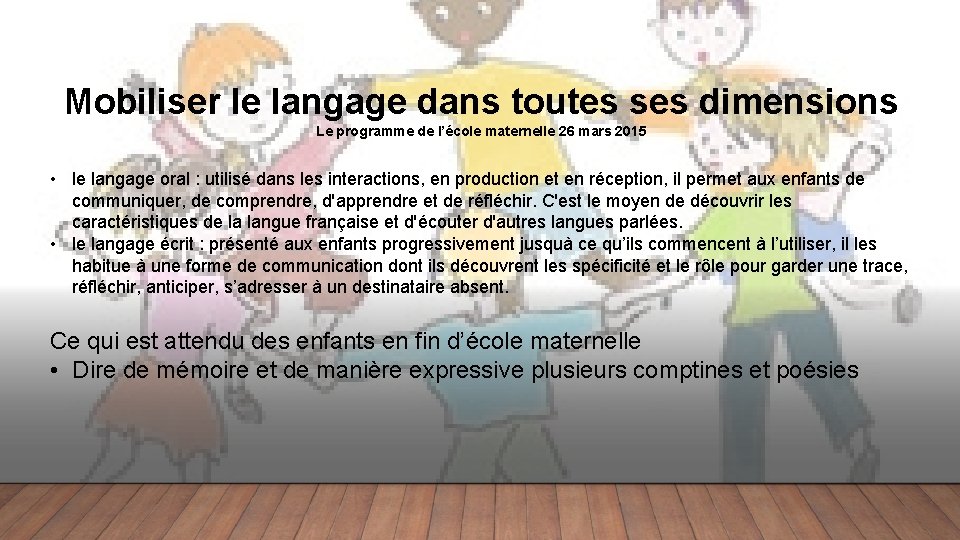 Mobiliser le langage dans toutes ses dimensions
Le programme de l'école maternelle 26 mars 2015

• le langage oral : utilisé dans les interactions, en production et en réception, il permet aux enfants de communiquer, de comprendre, d'apprendre et de réfléchir. C'est le moyen de découvrir les caractéristiques de la langue française et d'écouter d'autres langues parlées.
• le langage écrit : présenté aux enfants progressivement jusquà ce qu'ils commencent à l'utiliser, il les habitue à une forme de communication dont ils découvrent les spécificité et le rôle pour garder une trace, réfléchir, anticiper, s'adresser à un destinataire absent.

Ce qui est attendu des enfants en fin d'école maternelle
• Dire de mémoire et de manière expressive plusieurs comptines et poésies